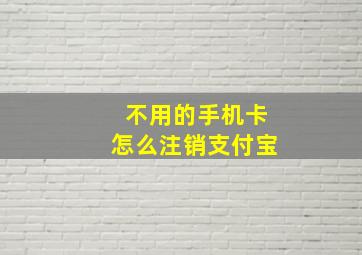 不用的手机卡
怎么注销支付宝